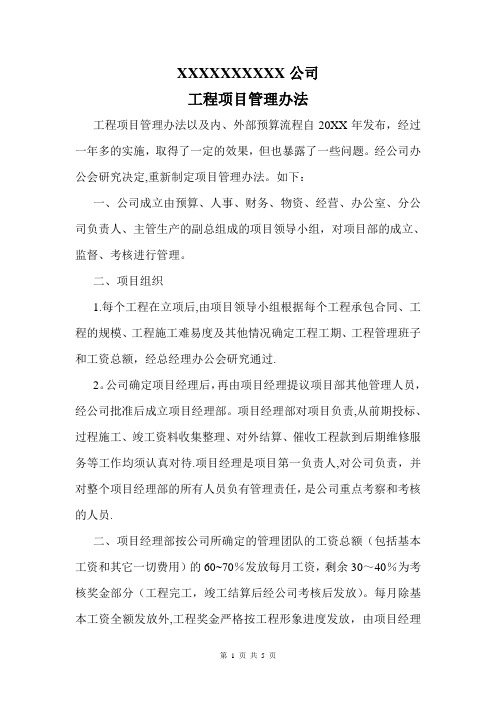 XXXXXXXXXX 公司
工程项目管理办法

工程项目管理办法以及内、外部预算流程自 20XX 年发布，经过一年多的实施，取得了一定的效果，但也暴露了一些问题。经公司办公会研究决定,重新制定项目管理办法。如下：

一、公司成立由预算、人事、财务、物资、经营、办公室、分公司负责人、主管生产的副总组成的项目领导小组，对项目部的成立、监督、考核进行管理。

二、项目组织

1.每个工程在立项后,由项目领导小组根据每个工程承包合同、工程的规模、工程施工难易度及其他情况确定工程工期、工程管理班子和工资总额，经总经理办公会研究通过.

2。公司确定项目经理后，再由项目经理提议项目部其他管理人员，经公司批准后成立项目经理部。项目经理部对项目负责,从前期投标、过程施工、竣工资料收集整理、对外结算、催收工程款到后期维修服务等工作均须认真对待.项目经理是项目第一负责人,对公司负责，并对整个项目经理部的所有人员负有管理责任，是公司重点考察和考核的人员.

二、项目经理部按公司所确定的管理团队的工资总额（包括基本工资和其它一切费用）的 60~70%发放每月工资，剩余 30～40%为考核奖金部分（工程完工，竣工结算后经公司考核后发放）。每月除基本工资全额发放外,工程奖金严格按工程形象进度发放，由项目经理

第 1 页 共 5 页